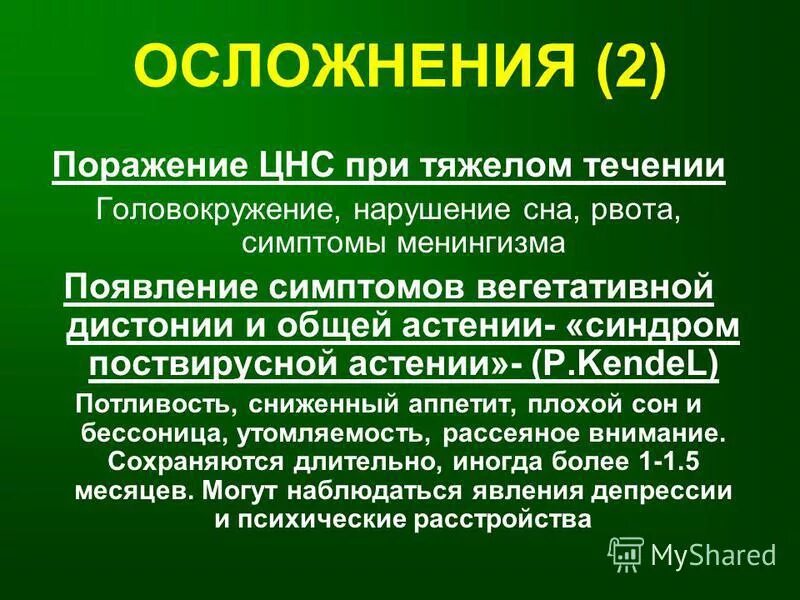 ОСЛОЖНЕНИЯ (2)

Поражение ЦНС при тяжелом течении

Головокружение, нарушение сна, рвота, симптомы менингизма

Появление симптомов вегетативной дистонии и общей астении- «синдром поствирусной астении»- (P.KendeL)

Потливость, сниженный аппетит, плохой сон и бессоница, утомляемость, рассеяное внимание. Сохраняются длительно, иногда более 1-1.5 месяцев. Могут наблюдаться явления депрессии и психические расстройства

MyShared